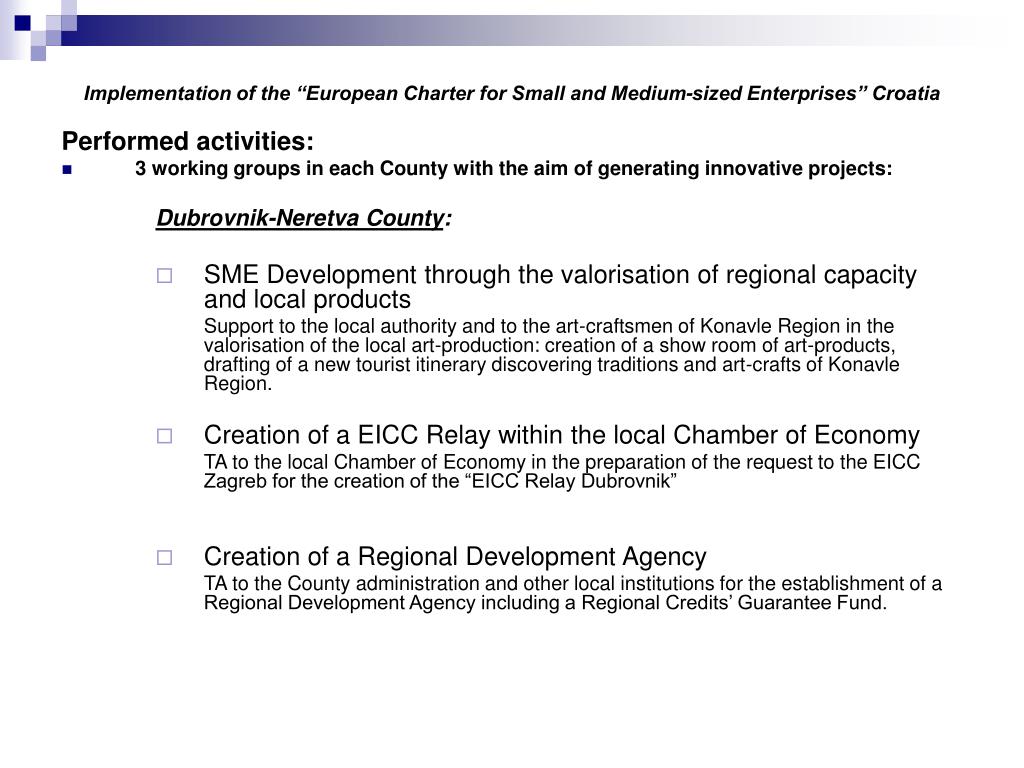 Implementation of the “European Charter for Small and Medium-sized Enterprises” Croatia

Performed activities:

3 working groups in each County with the aim of generating innovative projects:

Dubrovnik-Neretva County:

SME Development through the valorisation of regional capacity and local products

Support to the local authority and to the art-craftsmen of Konavle Region in the valorisation of the local art-production: creation of a show room of art-products, drafting of a new tourist itinerary discovering traditions and art-crafts of Konavle Region.

Creation of a EICC Relay within the local Chamber of Economy

TA to the local Chamber of Economy in the preparation of the request to the EICC Zagreb for the creation of the “EICC Relay Dubrovnik”

Creation of a Regional Development Agency

TA to the County administration and other local institutions for the establishment of a Regional Development Agency including a Regional Credits’ Guarantee Fund.